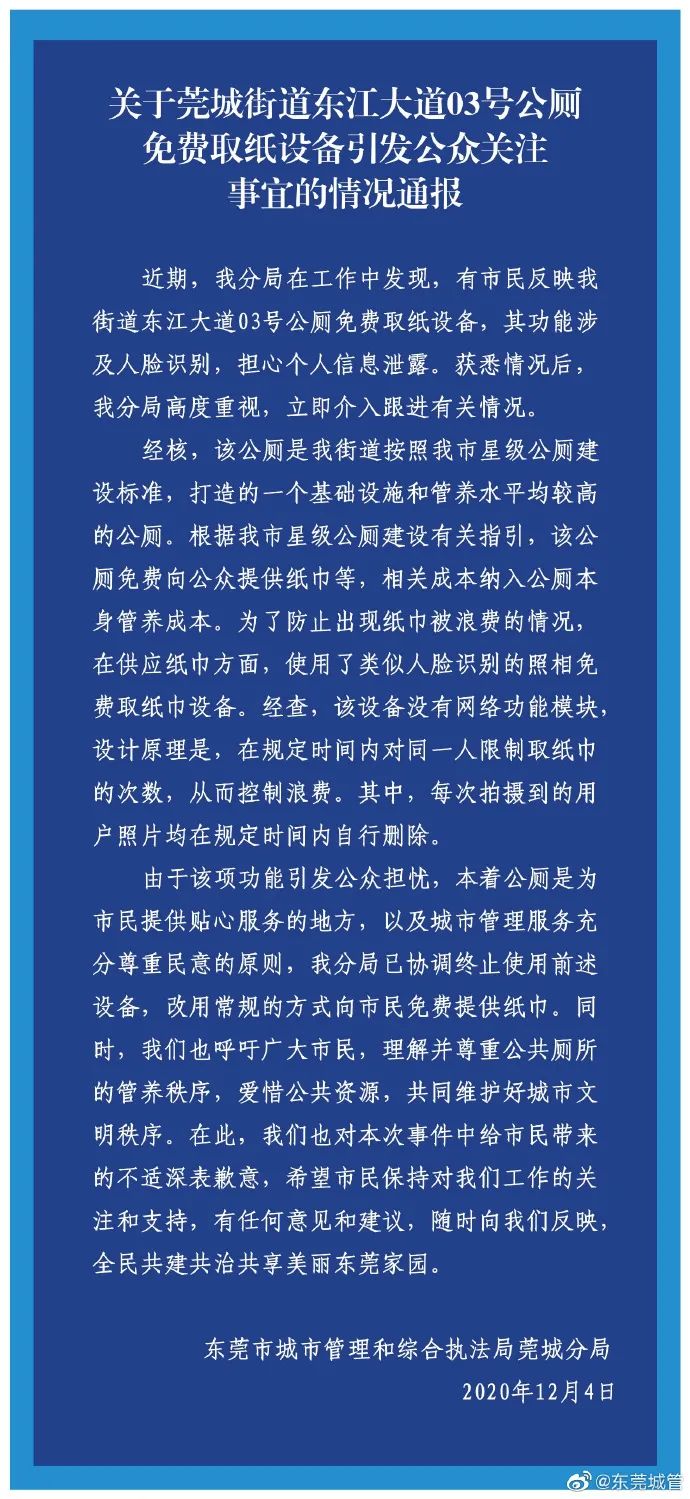 关于莞城街道东江大道03号公厕免费取纸设备引发公众关注事宜的情况通报

近期，我分局在工作中发现，有市民反映我街道东江大道03号公厕免费取纸设备，其功能涉及人脸识别，担心个人信息泄露。获悉情况后，我分局高度重视，立即介入跟进有关情况。

经核，该公厕是我街道按照我市星级公厕建设标准，打造的一个基础设施和管养水平均较高的公厕。根据我市星级公厕建设有关指引，该公厕免费向公众提供纸巾等，相关成本纳入公厕本身管养成本。为了防止出现纸巾被浪费的情况，在供应纸巾方面，使用了类似人脸识别的照相免费取纸巾设备。经查，该设备没有网络功能模块，设计原理是，在规定时间内对同一人限制取纸巾的次数，从而控制浪费。其中，每次拍摄到的用户照片均在规定时间内自行删除。

由于该项功能引发公众担忧，本着公厕是为市民提供贴心服务的地方，以及城市管理服务充分尊重民意的原则，我分局已协调终止使用前述设备，改用常规的方式向市民免费提供纸巾。同时，我们也呼吁广大市民，理解并尊重公共厕所的管养秩序，爱惜公共资源，共同维护好城市文明秩序。在此，我们也对本次事件中给市民带来的不适深表歉意，希望市民保持对我们工作的关注和支持，有任何意见和建议，随时向我们反映，全民共建共治共享美丽东莞家园。

东莞市城市管理和综合执法局莞城分局
2020年12月4日

@东莞城管